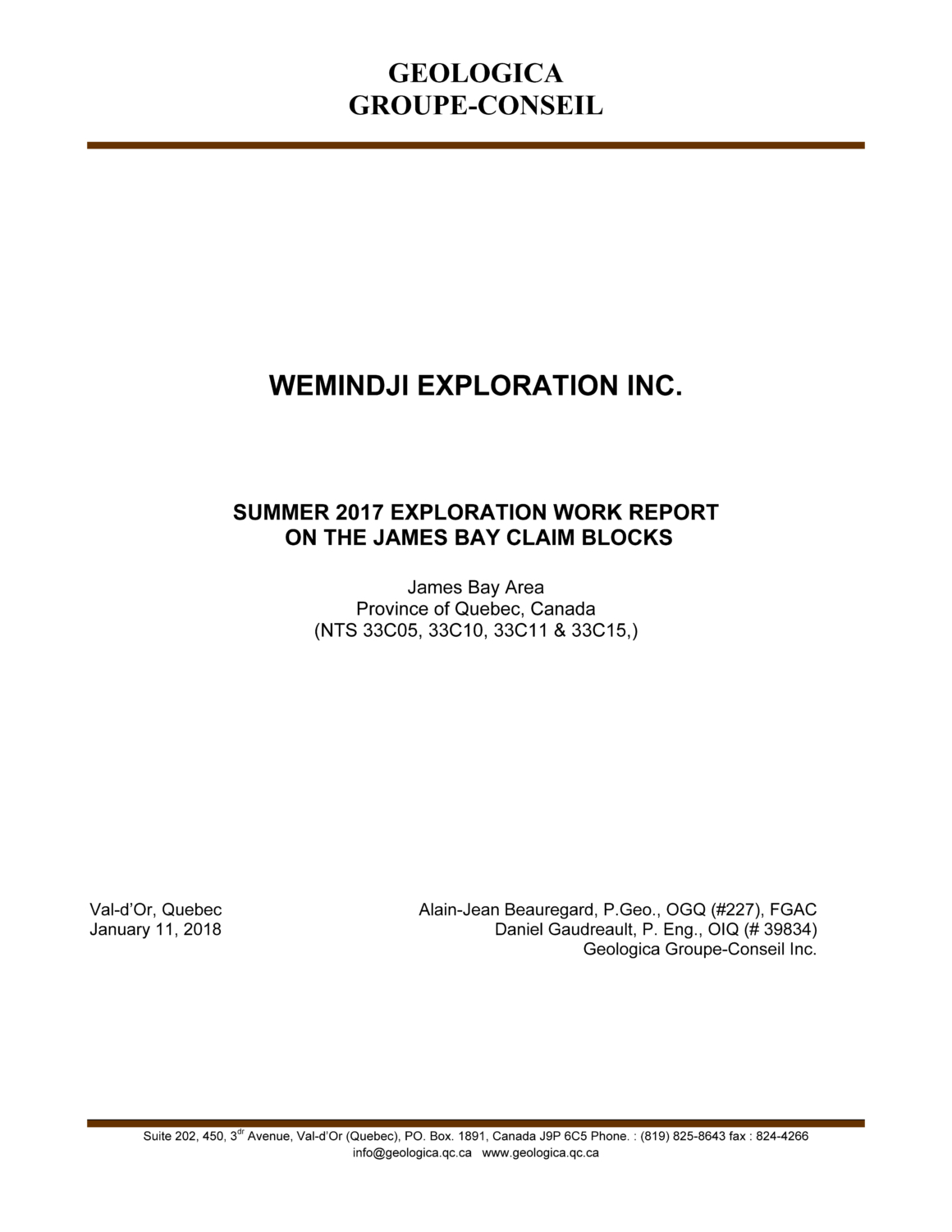 GEOLOGICA
GROUPE-CONSEIL

WEMINDJI EXPLORATION INC.

SUMMER 2017 EXPLORATION WORK REPORT
ON THE JAMES BAY CLAIM BLOCKS

James Bay Area
Province of Quebec, Canada
(NTS 33C05, 33C10, 33C11 & 33C15,)

Val-d'Or, Quebec
January 11, 2018

Alain-Jean Beauregard, P.Geo., OGQ (#227), FGAC
Daniel Gaudreault, P. Eng., OIQ (# 39834)
Geologica Groupe-Conseil Inc.

Suite 202, 450, 3$^{dr}$ Avenue, Val-d'Or (Quebec), PO. Box. 1891, Canada J9P 6C5 Phone. : (819) 825-8643 fax : 824-4266
info@geologica.qc.ca www.geologica.qc.ca